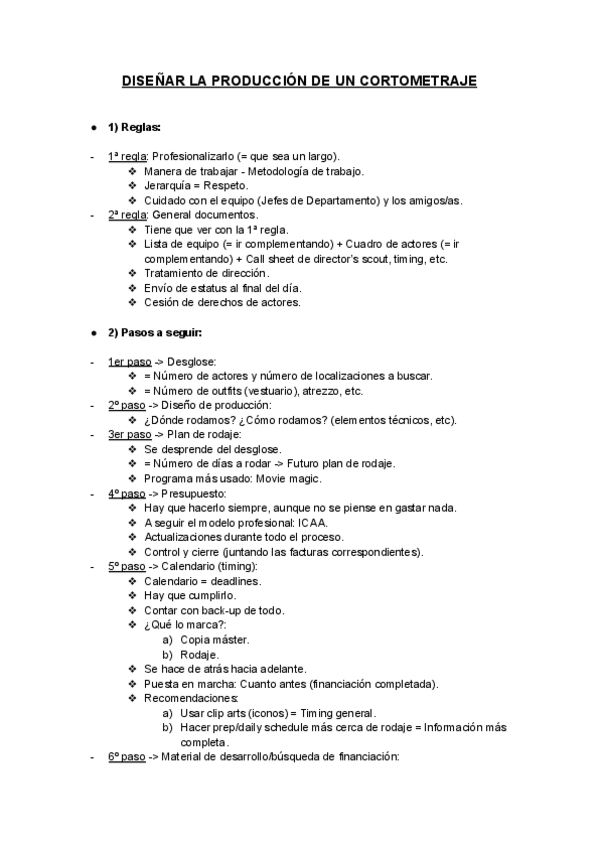 DISEÑAR LA PRODUCCIÓN DE UN CORTOMETRAJE

● 1) Reglas:

- 1ª regla: Profesionalizarlo (= que sea un largo).
  ❖ Manera de trabajar - Metodología de trabajo.
  ❖ Jerarquía = Respeto.
  ❖ Cuidado con el equipo (Jefes de Departamento) y los amigos/as.
- 2ª regla: General documentos.
  ❖ Tiene que ver con la 1ª regla.
  ❖ Lista de equipo (= ir complementando) + Cuadro de actores (= ir complementando) + Call sheet de director's scout, timing, etc.
  ❖ Tratamiento de dirección.
  ❖ Envío de estatus al final del día.
  ❖ Cesión de derechos de actores.

● 2) Pasos a seguir:

- 1er paso -> Desglose:
  ❖ = Número de actores y número de localizaciones a buscar.
  ❖ = Número de outfits (vestuario), atrezzo, etc.
- 2º paso -> Diseño de producción:
  ❖ ¿Dónde rodamos? ¿Cómo rodamos? (elementos técnicos, etc).
- 3er paso -> Plan de rodaje:
  ❖ Se desprende del desglose.
  ❖ = Número de días a rodar -> Futuro plan de rodaje.
  ❖ Programa más usado: Movie magic.
- 4º paso -> Presupuesto:
  ❖ Hay que hacerlo siempre, aunque no se piense en gastar nada.
  ❖ A seguir el modelo profesional: ICAA.
  ❖ Actualizaciones durante todo el proceso.
  ❖ Control y cierre (juntando las facturas correspondientes).
- 5º paso -> Calendario (timing):
  ❖ Calendario = deadlines.
  ❖ Hay que cumplirlo.
  ❖ Contar con back-up de todo.
  ❖ ¿Qué lo marca?:
    a) Copia máster.
    b) Rodaje.
  ❖ Se hace de atrás hacia adelante.
  ❖ Puesta en marcha: Cuanto antes (financiación completada).
  ❖ Recomendaciones:
    a) Usar clip arts (iconos) = Timing general.
    b) Hacer prep/daily schedule más cerca de rodaje = Información más completa.
- 6º paso -> Material de desarrollo/búsqueda de financiación: